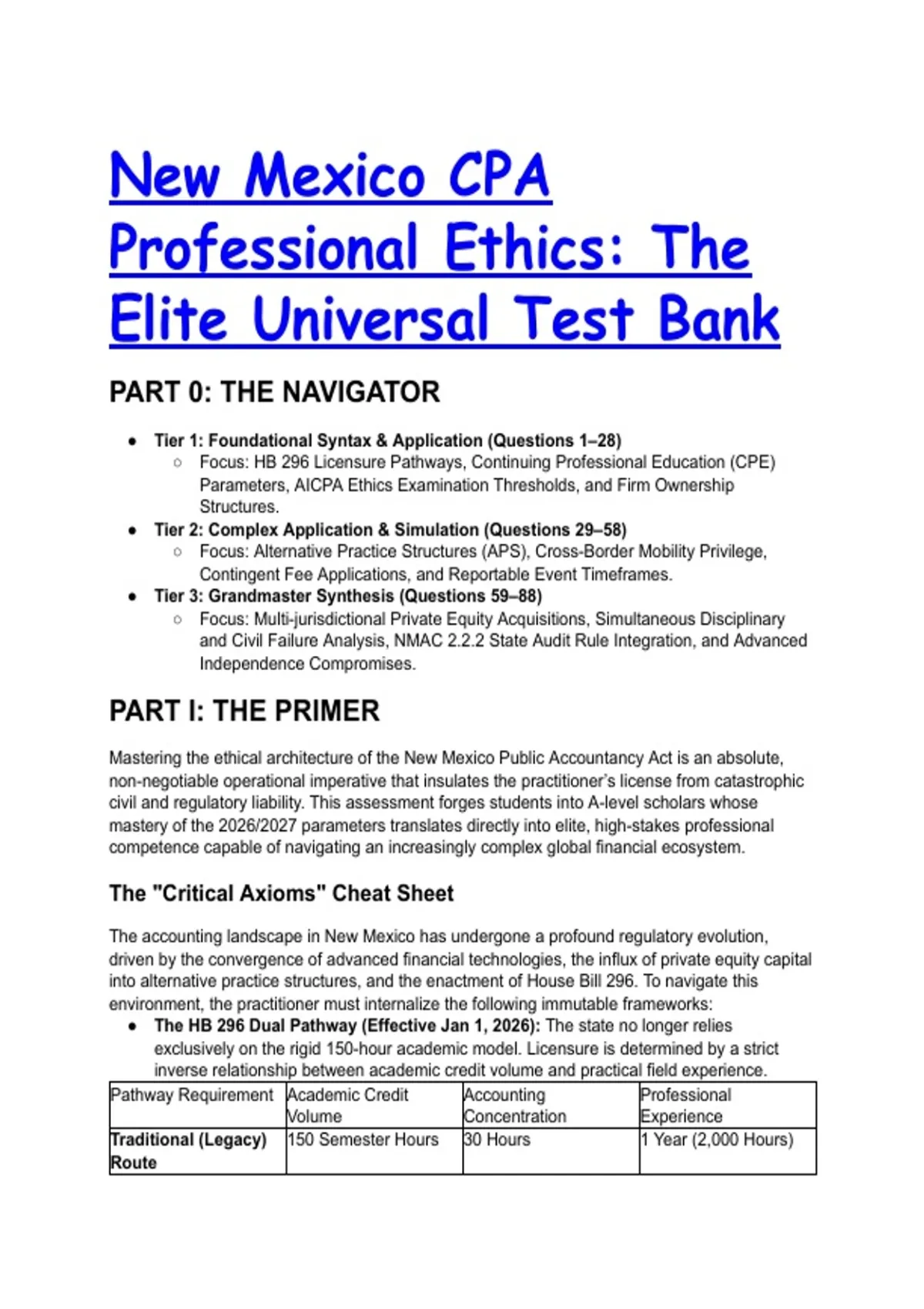 New Mexico CPA Professional Ethics: The Elite Universal Test Bank

PART 0: THE NAVIGATOR

- Tier 1: Foundational Syntax & Application (Questions 1–28)
  - Focus: HB 296 Licensure Pathways, Continuing Professional Education (CPE) Parameters, AICPA Ethics Examination Thresholds, and Firm Ownership Structures.
- Tier 2: Complex Application & Simulation (Questions 29–58)
  - Focus: Alternative Practice Structures (APS), Cross-Border Mobility Privilege, Contingent Fee Applications, and Reportable Event Timeframes.
- Tier 3: Grandmaster Synthesis (Questions 59–88)
  - Focus: Multi-jurisdictional Private Equity Acquisitions, Simultaneous Disciplinary and Civil Failure Analysis, NMAC 2.2.2 State Audit Rule Integration, and Advanced Independence Compromises.

PART I: THE PRIMER

Mastering the ethical architecture of the New Mexico Public Accountancy Act is an absolute, non-negotiable operational imperative that insulates the practitioner's license from catastrophic civil and regulatory liability. This assessment forges students into A-level scholars whose mastery of the 2026/2027 parameters translates directly into elite, high-stakes professional competence capable of navigating an increasingly complex global financial ecosystem.

The "Critical Axioms" Cheat Sheet

The accounting landscape in New Mexico has undergone a profound regulatory evolution, driven by the convergence of advanced financial technologies, the influx of private equity capital into alternative practice structures, and the enactment of House Bill 296. To navigate this environment, the practitioner must internalize the following immutable frameworks:

- The HB 296 Dual Pathway (Effective Jan 1, 2026): The state no longer relies exclusively on the rigid 150-hour academic model. Licensure is determined by a strict inverse relationship between academic credit volume and practical field experience.

| Pathway Requirement | Academic Credit Volume | Accounting Concentration | Professional Experience |
|---|---|---|---|
| Traditional (Legacy) Route | 150 Semester Hours | 30 Hours | 1 Year (2,000 Hours) |